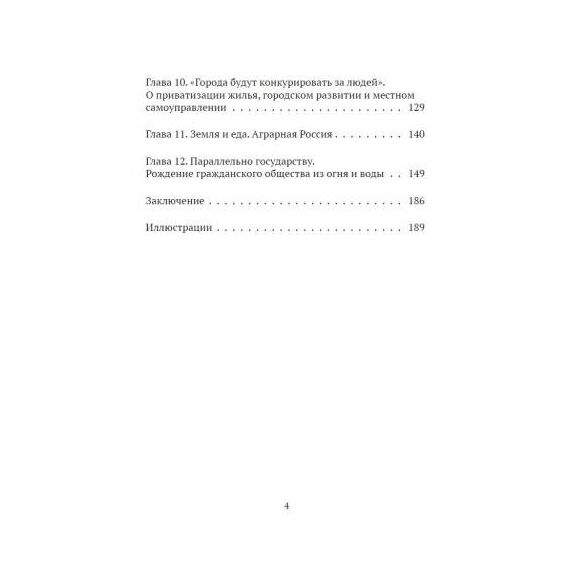 Глава 10. «Города будут конкурировать за людей».
О приватизации жилья, городском развитии и местном самоуправлении 129

Глава 11. Земля и еда. Аграрная Россия 140

Глава 12. Параллельно государству.
Рождение гражданского общества из огня и воды 149

Заключение 186

Иллюстрации 189

4